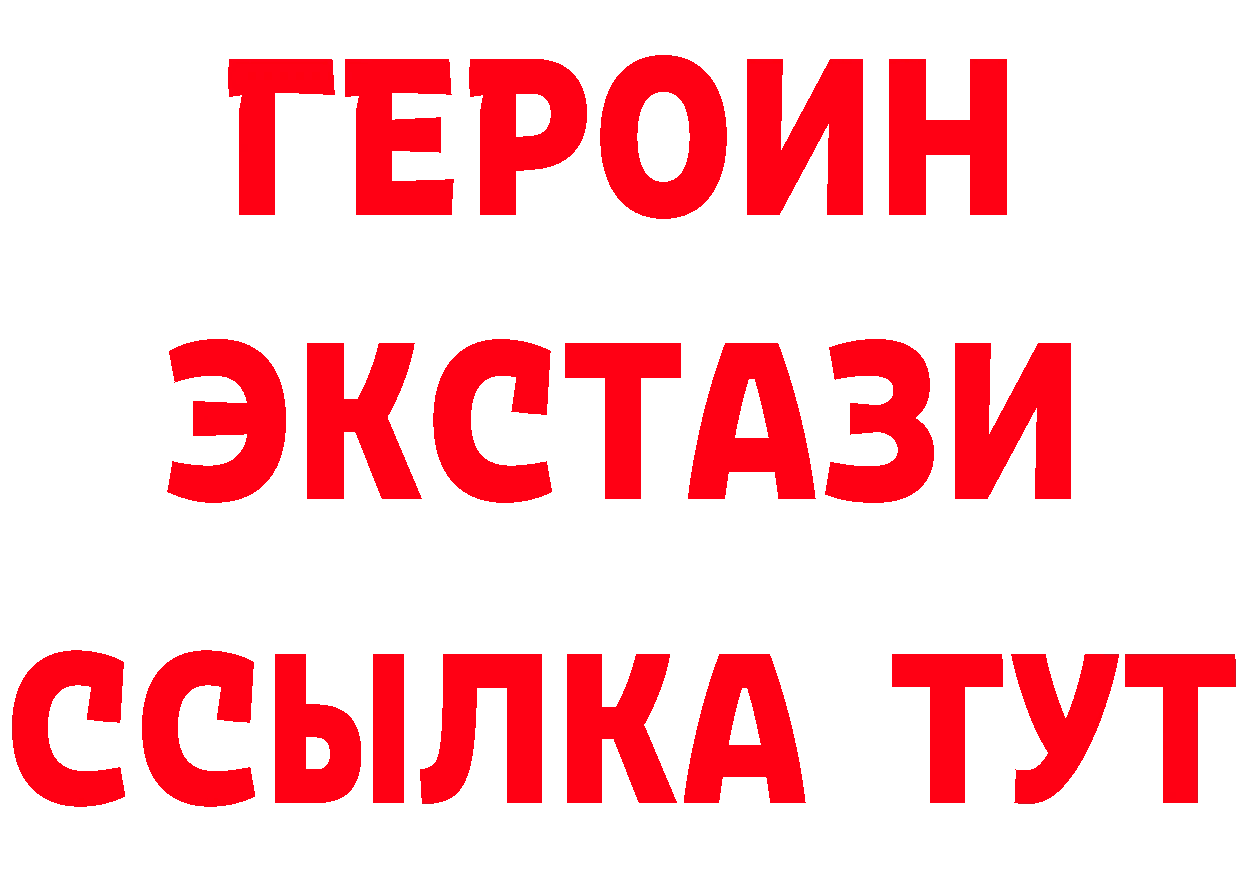 ГЕРОИН
ЭКСТАЗИ
ССЫЛКА ТУТ